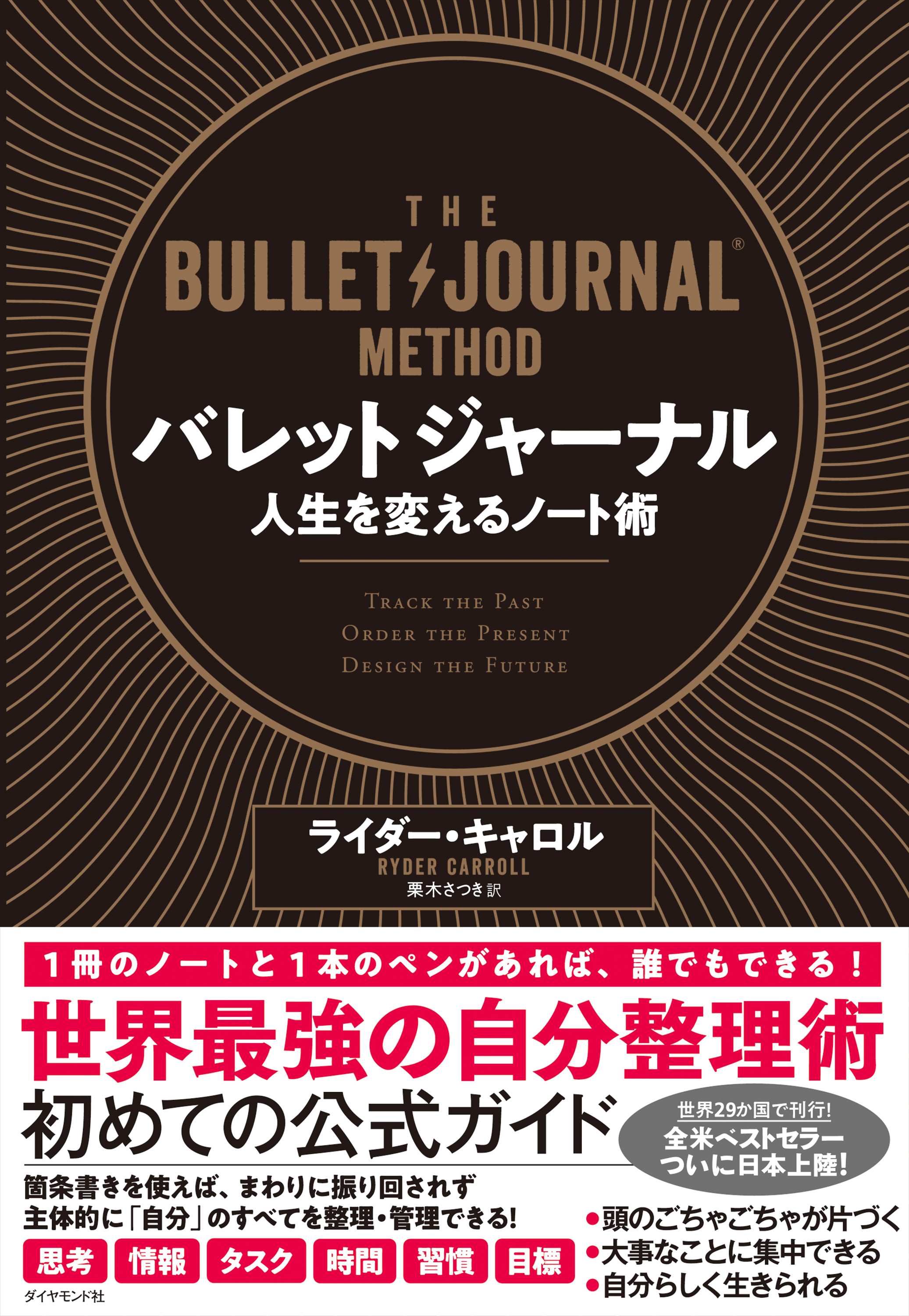 THE
BULLET JOURNAL®
METHOD

バレットジャーナル
人生を変えるノート術

TRACK THE PAST
ORDER THE PRESENT
DESIGN THE FUTURE

ライダー・キャロル
RYDER CARROLL
栗木さつき 訳

1冊のノートと1本のペンがあれば、誰でもできる！

世界最強の自分整理術
初めての公式ガイド

世界29か国で刊行!
全米ベストセラー
ついに日本上陸!

箇条書きを使えば、まわりに振り回されず
主体的に「自分」のすべてを整理・管理できる!

思考 情報 タスク 時間 習慣 目標

●頭のごちゃごちゃが片づく
●大事なことに集中できる
●自分らしく生きられる

ダイヤモンド社